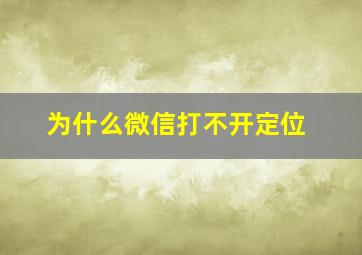 为什么微信打不开定位